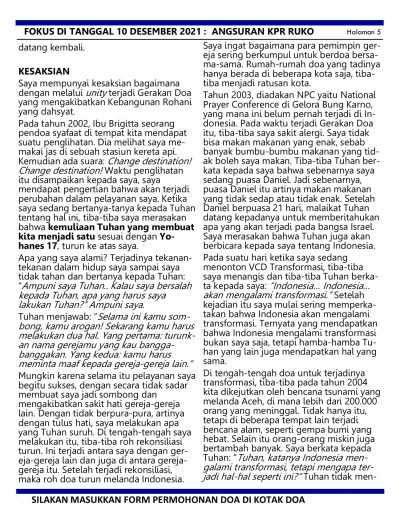 FOKUS DI TANGGAL 10 DESEMBER 2021 : ANGSURAN KPR RUKO Halaman 5

datang kembali.

KESAKSIAN

Saya mempunyai kesaksian bagaimana dengan melalui unity terjadi Gerakan Doa yang mengakibatkan Kebangunan Rohani yang dahsyat.

Pada tahun 2002, Ibu Brigitta seorang pendoa syafaat di tempat kita mendapat suatu penglihatan. Dia melihat saya memakai jas di sebuah stasiun kereta api. Kemudian ada suara: Change destination! Change destination! Waktu penglihatan itu disampaikan kepada saya, saya mendapat pengertian bahwa akan terjadi perubahan dalam pelayanan saya. Ketika saya sedang bertanya-tanya kepada Tuhan tentang hal ini, tiba-tiba saya merasakan bahwa kemuliaan Tuhan yang membuat kita menjadi satu sesuai dengan Yohanes 17, turun ke atas saya.

Apa yang saya alami? Terjadinya tekanan-tekanan dalam hidup saya sampai saya tidak tahan dan bertanya kepada Tuhan: "Ampuni saya Tuhan.. Kalau saya bersalah kepada Tuhan, apa yang harus saya lakukan Tuhan?" Ampuni saya.

Tuhan menjawab: "Selama ini kamu sombong, kamu arogan! Sekarang kamu harus melakukan dua hal. Yang pertama: turunkan nama gerejamu yang kau bangga-banggakan. Yang kedua: kamu harus meminta maaf kepada gereja-gereja lain."

Mungkin karena selama itu pelayanan saya begitu sukses, dengan secara tidak sadar membuat saya jadi sombong dan mengakibatkan sakit hati gereja-gereja lain. Dengan tidak berpura-pura, artinya dengan tulus hati, saya melakukan apa yang Tuhan suruh. Di tengah-tengah saya melakukan itu, tiba-tiba roh rekonsiliasi turun. Ini terjadi antara saya dengan gereja-gereja lain dan juga di antara gereja-gereja itu. Setelah terjadi rekonsiliasi, maka roh doa turun melanda Indonesia.

Saya ingat bagaimana para pemimpin gereja sering berkumpul untuk berdoa bersama-sama. Rumah-rumah doa yang tadinya hanya berada di beberapa kota saja, tiba-tiba menjadi ratusan kota.

Tahun 2003, diadakan NPC yaitu National Prayer Conference di Gelora Bung Karno, yang mana ini belum pernah terjadi di Indonesia. Pada waktu terjadi Gerakan Doa itu, tiba-tiba saya sakit alergi. Saya tidak bisa makan makanan yang enak, sebab banyak bumbu-bumbu makanan yang tidak boleh saya makan. Tiba-tiba Tuhan berkata kepada saya bahwa sebenarnya saya sedang puasa Daniel. Jadi sebenarnya, puasa Daniel itu artinya makan makanan yang tidak sedap atau tidak enak. Setelah Daniel berpuasa 21 hari, malaikat Tuhan datang kepadanya untuk memberitahukan apa yang akan terjadi pada bangsa Israel. Saya merasakan bahwa Tuhan juga akan berbicara kepada saya tentang Indonesia.

Pada suatu hari ketika saya sedang menonton VCD Transformasi, tiba-tiba saya menangis dan tiba-tiba Tuhan berkata kepada saya: "Indonesia... Indonesia... akan mengalami transformasi." Setelah kejadian itu saya mulai sering memperkatakan bahwa Indonesia akan mengalami transformasi. Ternyata yang mendapatkan bahwa Indonesia mengalami transformasi bukan saya saja, tetapi hamba-hamba Tuhan yang lain juga mendapatkan hal yang sama.

Di tengah-tengah doa untuk terjadinya transformasi, tiba-tiba pada tahun 2004 kita dikejutkan oleh bencana tsunami yang melanda Aceh, di mana lebih dari 200.000 orang yang meninggal. Tidak hanya itu, tetapi di beberapa tempat lain terjadi bencana alam, seperti gempa bumi yang hebat. Selain itu orang-orang miskin juga bertambah banyak. Saya berkata kepada Tuhan: "Tuhan, katanya Indonesia mengalami transformasi, tetapi mengapa terjadi hal-hal seperti ini?" Tuhan tidak men-

SILAKAN MASUKKAN FORM PERMOHONAN DOA DI KOTAK DOA